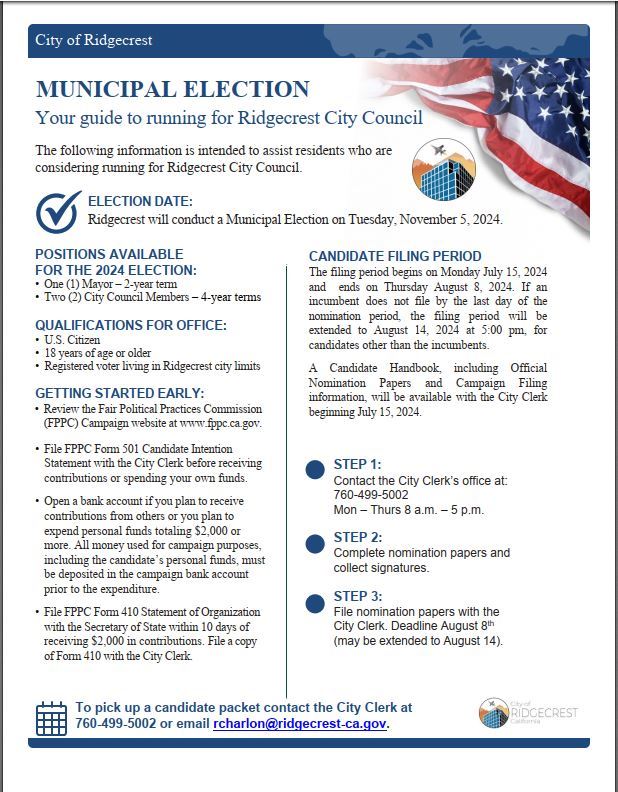 City of Ridgecrest

MUNICIPAL ELECTION

Your guide to running for Ridgecrest City Council

The following information is intended to assist residents who are considering running for Ridgecrest City Council.

ELECTION DATE:
Ridgecrest will conduct a Municipal Election on Tuesday, November 5, 2024.

POSITIONS AVAILABLE FOR THE 2024 ELECTION:
• One (1) Mayor – 2-year term
• Two (2) City Council Members – 4-year terms

QUALIFICATIONS FOR OFFICE:
• U.S. Citizen
• 18 years of age or older
• Registered voter living in Ridgecrest city limits

GETTING STARTED EARLY:
• Review the Fair Political Practices Commission (FPPC) Campaign website at www.fppc.ca.gov.

• File FPPC Form 501 Candidate Intention Statement with the City Clerk before receiving contributions or spending your own funds.

• Open a bank account if you plan to receive contributions from others or you plan to expend personal funds totaling $2,000 or more. All money used for campaign purposes, including the candidate's personal funds, must be deposited in the campaign bank account prior to the expenditure.

• File FPPC Form 410 Statement of Organization with the Secretary of State within 10 days of receiving $2,000 in contributions. File a copy of Form 410 with the City Clerk.

CANDIDATE FILING PERIOD
The filing period begins on Monday July 15, 2024 and ends on Thursday August 8, 2024. If an incumbent does not file by the last day of the nomination period, the filing period will be extended to August 14, 2024 at 5:00 pm, for candidates other than the incumbents.

A Candidate Handbook, including Official Nomination Papers and Campaign Filing information, will be available with the City Clerk beginning July 15, 2024.

STEP 1:
Contact the City Clerk's office at: 760-499-5002
Mon – Thurs 8 a.m. – 5 p.m.

STEP 2:
Complete nomination papers and collect signatures.

STEP 3:
File nomination papers with the City Clerk. Deadline August 8$^{th}$ (may be extended to August 14).

To pick up a candidate packet contact the City Clerk at 760-499-5002 or email rcharlon@ridgecrest-ca.gov.

City of RIDGECREST California